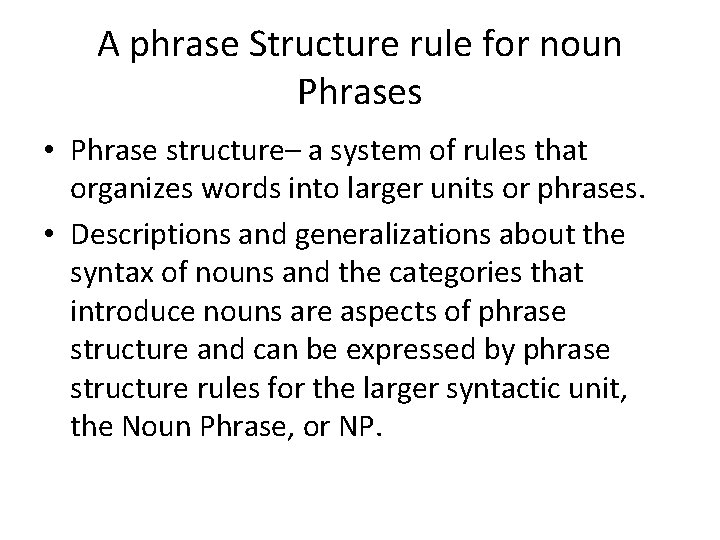 A phrase Structure rule for noun Phrases

• Phrase structure– a system of rules that organizes words into larger units or phrases.

• Descriptions and generalizations about the syntax of nouns and the categories that introduce nouns are aspects of phrase structure and can be expressed by phrase structure rules for the larger syntactic unit, the Noun Phrase, or NP.